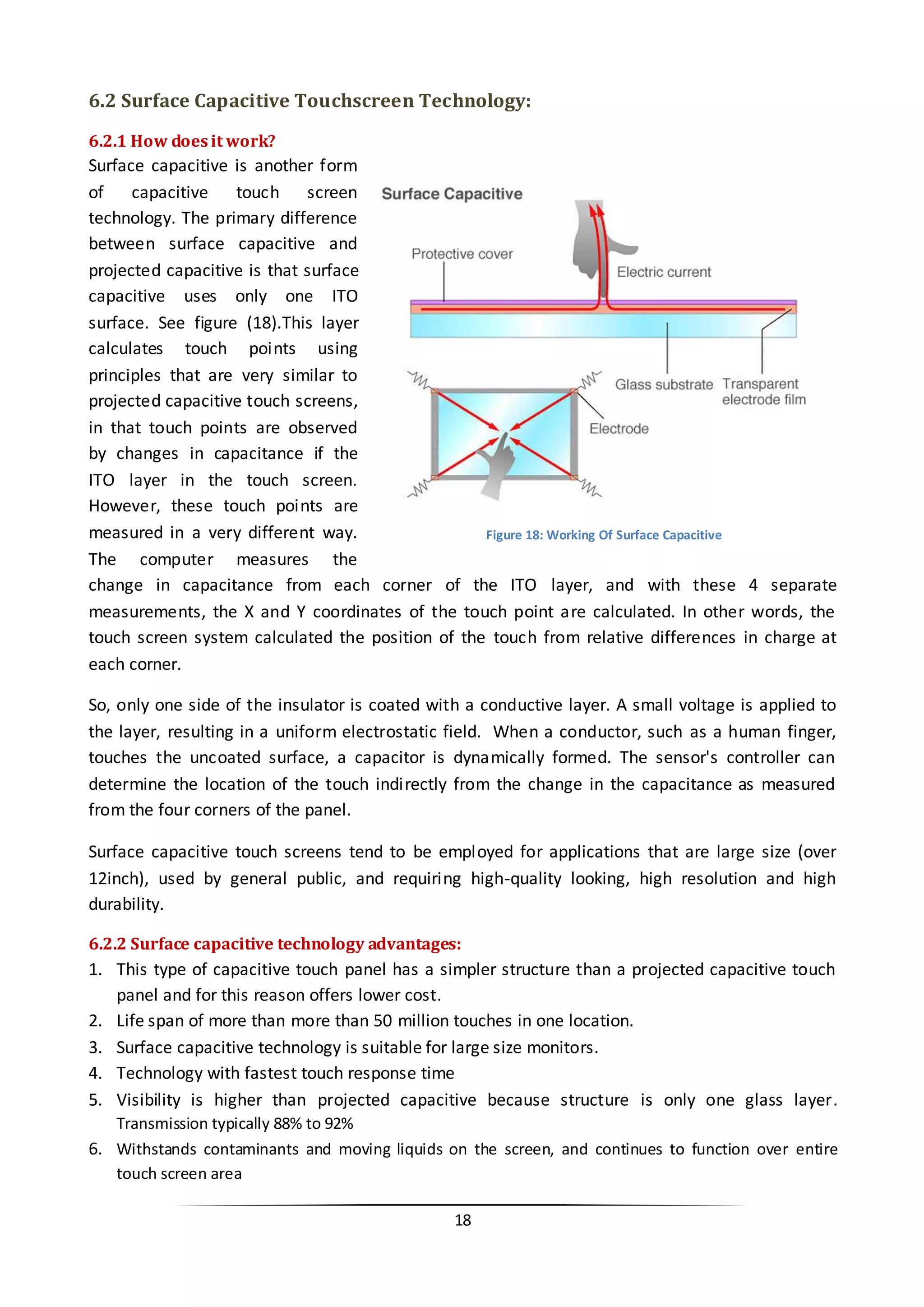 6.2 Surface Capacitive Touchscreen Technology:

6.2.1 How does it work?

Surface capacitive is another form of capacitive touch screen technology. The primary difference between surface capacitive and projected capacitive is that surface capacitive uses only one ITO surface. See figure (18).This layer calculates touch points using principles that are very similar to projected capacitive touch screens, in that touch points are observed by changes in capacitance if the ITO layer in the touch screen. However, these touch points are measured in a very different way. The computer measures the change in capacitance from each corner of the ITO layer, and with these 4 separate measurements, the X and Y coordinates of the touch point are calculated. In other words, the touch screen system calculated the position of the touch from relative differences in charge at each corner.

Surface Capacitive

Protective cover

Electric current

Glass substrate

Transparent electrode film

Electrode

Figure 18: Working Of Surface Capacitive

So, only one side of the insulator is coated with a conductive layer. A small voltage is applied to the layer, resulting in a uniform electrostatic field. When a conductor, such as a human finger, touches the uncoated surface, a capacitor is dynamically formed. The sensor's controller can determine the location of the touch indirectly from the change in the capacitance as measured from the four corners of the panel.

Surface capacitive touch screens tend to be employed for applications that are large size (over 12inch), used by general public, and requiring high-quality looking, high resolution and high durability.

6.2.2 Surface capacitive technology advantages:

1. This type of capacitive touch panel has a simpler structure than a projected capacitive touch panel and for this reason offers lower cost.
2. Life span of more than more than 50 million touches in one location.
3. Surface capacitive technology is suitable for large size monitors.
4. Technology with fastest touch response time
5. Visibility is higher than projected capacitive because structure is only one glass layer. Transmission typically 88% to 92%
6. Withstands contaminants and moving liquids on the screen, and continues to function over entire touch screen area

18